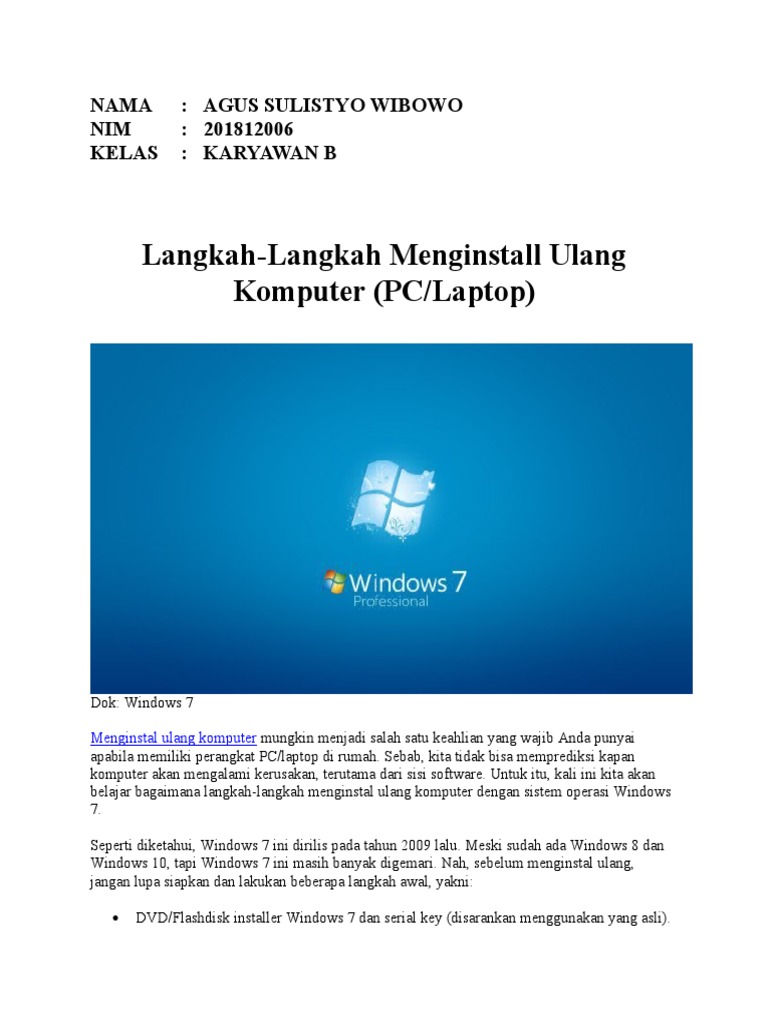 NAMA : AGUS SULISTYO WIBOWO
NIM : 201812006
KELAS : KARYAWAN B

Langkah-Langkah Menginstall Ulang Komputer (PC/Laptop)

Windows 7
Professional

Dok: Windows 7

Menginstal ulang komputer mungkin menjadi salah satu keahlian yang wajib Anda punyai apabila memiliki perangkat PC/laptop di rumah. Sebab, kita tidak bisa memprediksi kapan komputer akan mengalami kerusakan, terutama dari sisi software. Untuk itu, kali ini kita akan belajar bagaimana langkah-langkah menginstal ulang komputer dengan sistem operasi Windows 7.

Seperti diketahui, Windows 7 ini dirilis pada tahun 2009 lalu. Meski sudah ada Windows 8 dan Windows 10, tapi Windows 7 ini masih banyak digemari. Nah, sebelum menginstal ulang, jangan lupa siapkan dan lakukan beberapa langkah awal, yakni:

• DVD/Flashdisk installer Windows 7 dan serial key (disarankan menggunakan yang asli).